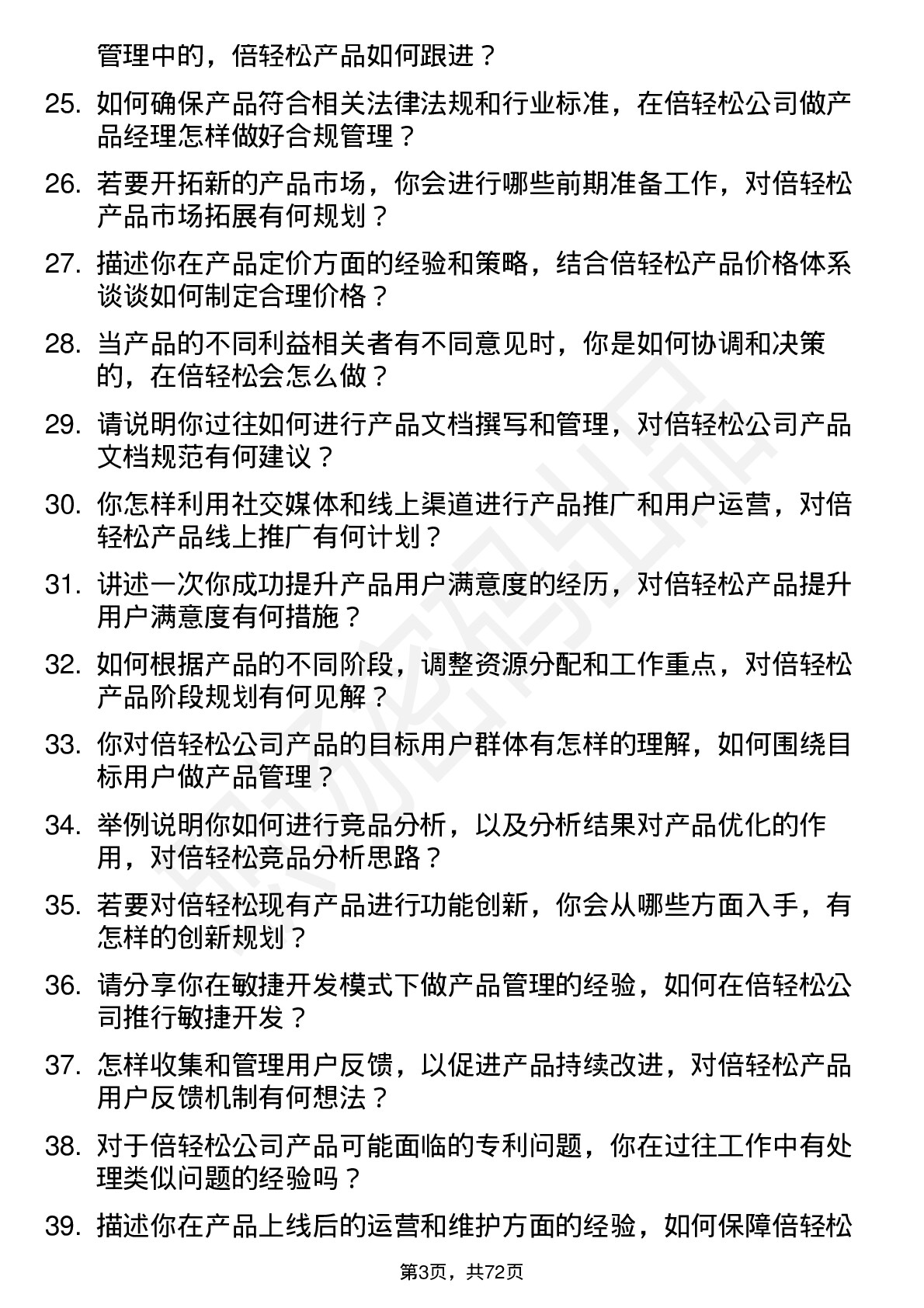 管理中的，倍轻松产品如何跟进？

25. 如何确保产品符合相关法律法规和行业标准，在倍轻松公司做产品经理怎样做好合规管理？

26. 若要开拓新的产品市场，你会进行哪些前期准备工作，对倍轻松产品市场拓展有何规划？

27. 描述你在产品定价方面的经验和策略，结合倍轻松产品价格体系谈谈如何制定合理价格？

28. 当产品的不同利益相关者有不同意见时，你是如何协调和决策的，在倍轻松会怎么做？

29. 请说明你过往如何进行产品文档撰写和管理，对倍轻松公司产品文档规范有何建议？

30. 你怎样利用社交媒体和线上渠道进行产品推广和用户运营，对倍轻松产品线上推广有何计划？

31. 讲述一次你成功提升产品用户满意度的经历，对倍轻松产品提升用户满意度有何措施？

32. 如何根据产品的不同阶段，调整资源分配和工作重点，对倍轻松产品阶段规划有何见解？

33. 你对倍轻松公司产品的目标用户群体有怎样的理解，如何围绕目标用户做产品管理？

34. 举例说明你如何进行竞品分析，以及分析结果对产品优化的作用，对倍轻松竞品分析思路？

35. 若要对倍轻松现有产品进行功能创新，你会从哪些方面入手，有怎样的创新规划？

36. 请分享你在敏捷开发模式下做产品管理的经验，如何在倍轻松公司推行敏捷开发？

37. 怎样收集和管理用户反馈，以促进产品持续改进，对倍轻松产品用户反馈机制有何想法？

38. 对于倍轻松公司产品可能面临的专利问题，你在过往工作中有处理类似问题的经验吗？

39. 描述你在产品上线后的运营和维护方面的经验，如何保障倍轻松

第3页，共72页